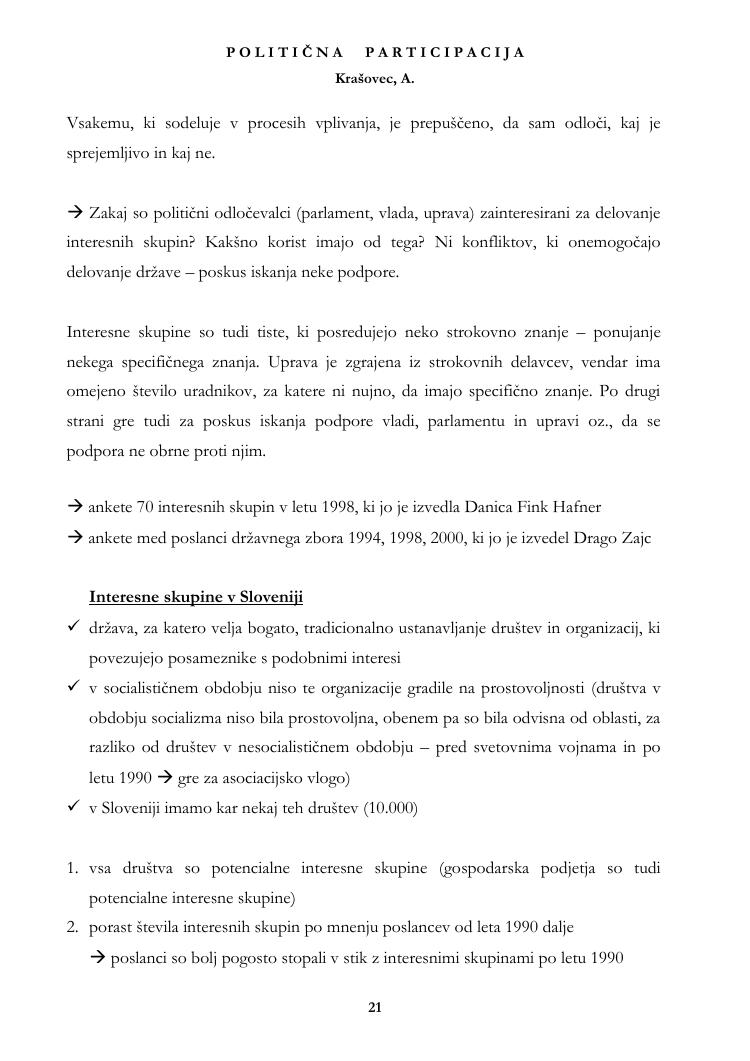 POLITIČNA PARTICIPACIJA
Krašovec, A.

Vsakemu, ki sodeluje v procesih vplivanja, je prepuščeno, da sam odloči, kaj je sprejemljivo in kaj ne.

→ Zakaj so politični odločevalci (parlament, vlada, uprava) zainteresirani za delovanje interesnih skupin? Kakšno korist imajo od tega? Ni konfliktov, ki onemogočajo delovanje države – poskus iskanja neke podpore.

Interesne skupine so tudi tiste, ki posredujejo neko strokovno znanje – ponujanje nekega specifičnega znanja. Uprava je zgrajena iz strokovnih delavcev, vendar ima omejeno število uradnikov, za katere ni nujno, da imajo specifično znanje. Po drugi strani gre tudi za poskus iskanja podpore vladi, parlamentu in upravi oz., da se podpora ne obrne proti njim.

→ ankete 70 interesnih skupin v letu 1998, ki jo je izvedla Danica Fink Hafner
→ ankete med poslanci državnega zbora 1994, 1998, 2000, ki jo je izvedel Drago Zajc

Interesne skupine v Sloveniji
✓ država, za katero velja bogato, tradicionalno ustanavljanje društev in organizacij, ki povezujejo posameznike s podobnimi interesi
✓ v socialističnem obdobju niso te organizacije gradile na prostovoljnosti (društva v obdobju socializma niso bila prostovoljna, obenem pa so bila odvisna od oblasti, za razliko od društev v nesocialističnem obdobju – pred svetovnima vojnama in po letu 1990 → gre za asociacijsko vlogo)
✓ v Sloveniji imamo kar nekaj teh društev (10.000)

1. vsa društva so potencialne interesne skupine (gospodarska podjetja so tudi potencialne interesne skupine)
2. porast števila interesnih skupin po mnenju poslancev od leta 1990 dalje
→ poslanci so bolj pogosto stopali v stik z interesnimi skupinami po letu 1990

21